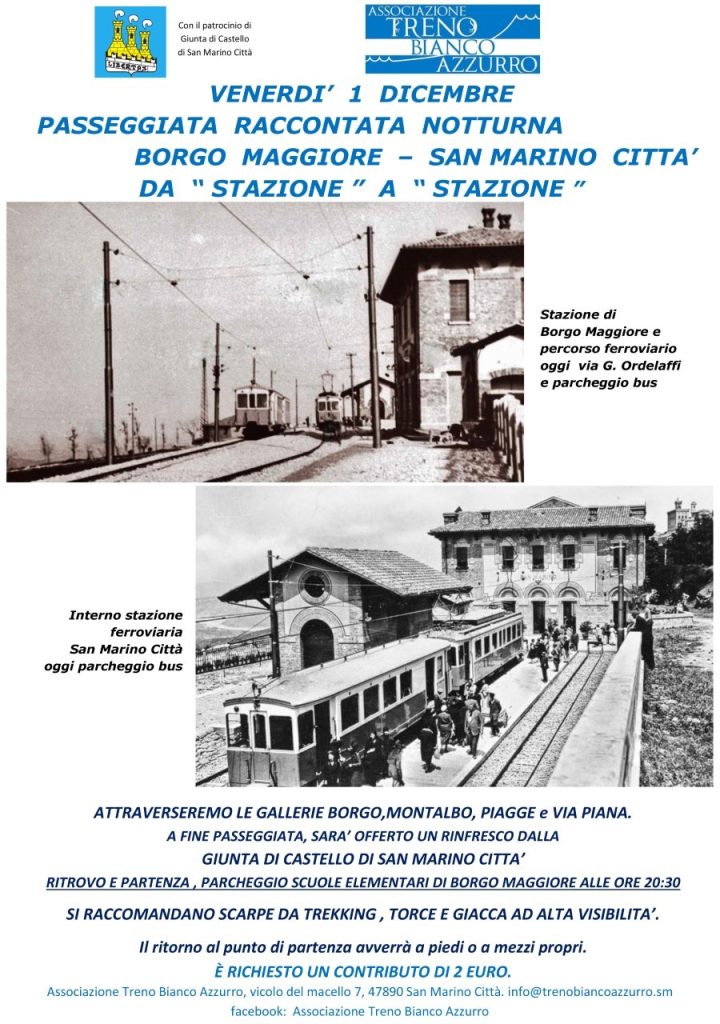 LIBERTAS

Con il patrocinio di Giunta di Castello di San Marino Città

ASSOCIAZIONE TRENO BIANCO AZZURRO

VENERDI' 1 DICEMBRE
PASSEGGIATA RACCONTATA NOTTURNA
BORGO MAGGIORE – SAN MARINO CITTA'
DA " STAZIONE " A " STAZIONE "

Stazione di Borgo Maggiore e percorso ferroviario oggi via G. Ordelaffi e parcheggio bus

Interno stazione ferroviaria San Marino Città oggi parcheggio bus

ATTRAVERSEREMO LE GALLERIE BORGO,MONTALBO, PIAGGE e VIA PIANA.
A FINE PASSEGGIATA, SARA' OFFERTO UN RINFRESCO DALLA
GIUNTA DI CASTELLO DI SAN MARINO CITTA'
RITROVO E PARTENZA , PARCHEGGIO SCUOLE ELEMENTARI DI BORGO MAGGIORE ALLE ORE 20:30
SI RACCOMANDANO SCARPE DA TREKKING , TORCE E GIACCA AD ALTA VISIBILITA'.

Il ritorno al punto di partenza avverrà a piedi o a mezzi propri.
È RICHIESTO UN CONTRIBUTO DI 2 EURO.
Associazione Treno Bianco Azzurro, vicolo del macello 7, 47890 San Marino Città. info@trenobiancoazzurro.sm
facebook: Associazione Treno Bianco Azzurro